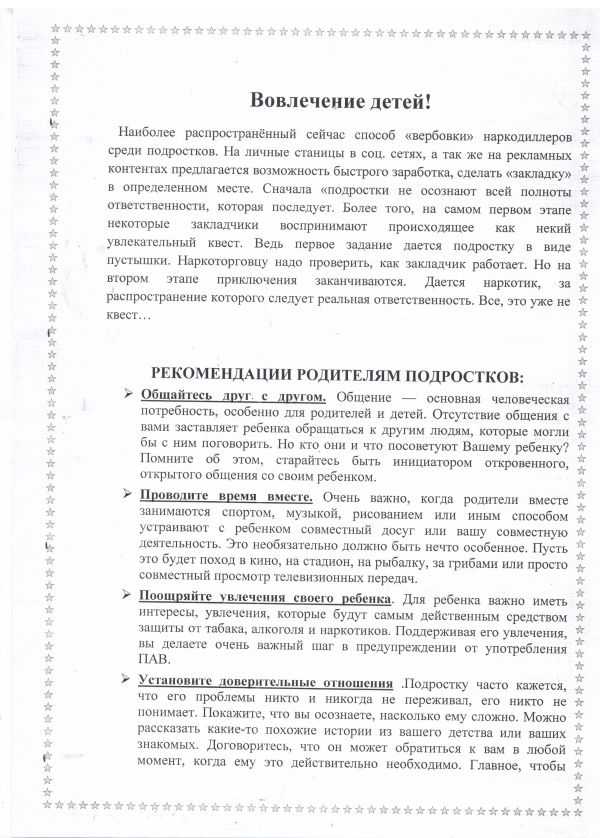 Вовлечение детей!

Наиболее распространённый сейчас способ «вербовки» наркодиллеров среди подростков. На личные станицы в соц. сетях, а так же на рекламных контентах предлагается возможность быстрого заработка, сделать «закладку» в определенном месте. Сначала «подростки не осознают всей полноты ответственности, которая последует. Более того, на самом первом этапе некоторые закладчики воспринимают происходящее как некий увлекательный квест. Ведь первое задание дается подростку в виде пустышки. Наркоторговцу надо проверить, как закладчик работает. Но на втором этапе приключения заканчиваются. Дается наркотик, за распространение которого следует реальная ответственность. Все, это уже не квест…

РЕКОМЕНДАЦИИ РОДИТЕЛЯМ ПОДРОСТКОВ:

➢ Общайтесь друг с другом. Общение — основная человеческая потребность, особенно для родителей и детей. Отсутствие общения с вами заставляет ребенка обращаться к другим людям, которые могли бы с ним поговорить. Но кто они и что посоветуют Вашему ребенку? Помните об этом, старайтесь быть инициатором откровенного, открытого общения со своим ребенком.

➢ Проводите время вместе. Очень важно, когда родители вместе занимаются спортом, музыкой, рисованием или иным способом устраивают с ребенком совместный досуг или вашу совместную деятельность. Это необязательно должно быть нечто особенное. Пусть это будет поход в кино, на стадион, на рыбалку, за грибами или просто совместный просмотр телевизионных передач.

➢ Поощряйте увлечения своего ребенка. Для ребенка важно иметь интересы, увлечения, которые будут самым действенным средством защиты от табака, алкоголя и наркотиков. Поддерживая его увлечения, вы делаете очень важный шаг в предупреждении от употребления ПАВ.

➢ Установите доверительные отношения .Подростку часто кажется, что его проблемы никто и никогда не переживал, его никто не понимает. Покажите, что вы осознаете, насколько ему сложно. Можно рассказать какие-то похожие истории из вашего детства или ваших знакомых. Договоритесь, что он может обратиться к вам в любой момент, когда ему это действительно необходимо. Главное, чтобы